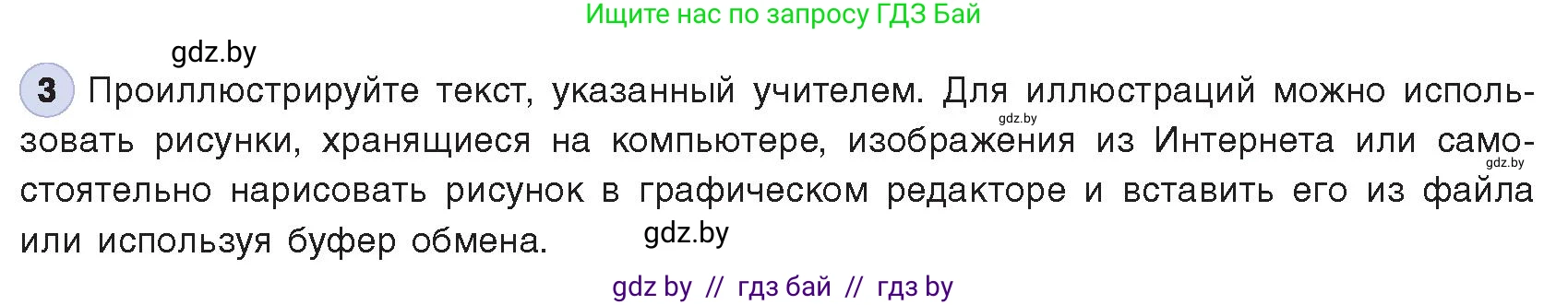 Ищите нас по запросу ГДЗ Бай

gdz.by

3 Проиллюстрируйте текст, указанный учителем. Для иллюстраций можно использовать рисунки, хранящиеся на компьютере, изображения из Интернета или самостоятельно нарисовать рисунок в графическом редакторе и вставить его из файла или используя буфер обмена.

gdz.by

gdz.by

gdz.by

gdz by // гдз бай // гдз by